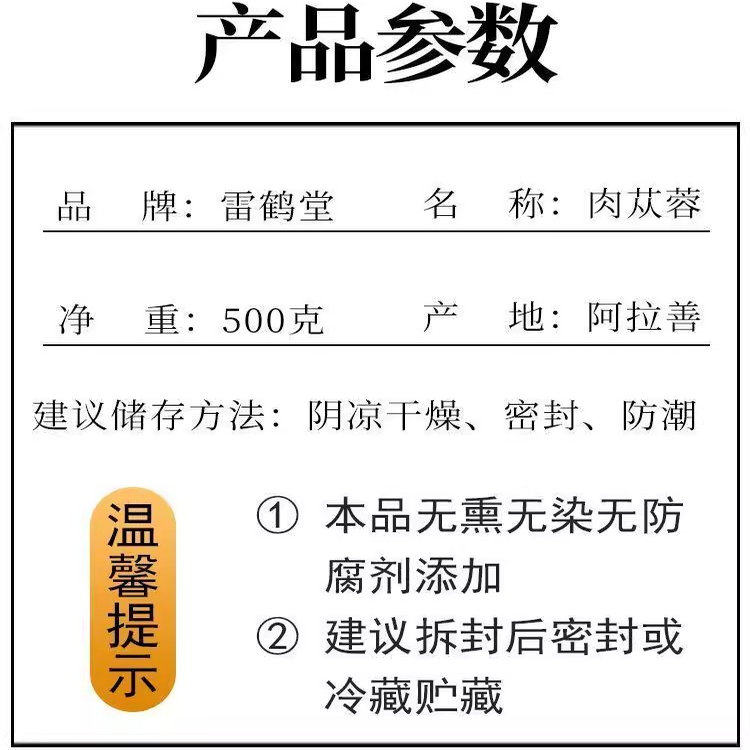 产品参数

品　牌：雷鹤堂　　名　称：肉苁蓉

净　重：500克　　产　地：阿拉善

建议储存方法：阴凉干燥、密封、防潮

温馨提示

① 本品无熏无染无防腐剂添加

② 建议拆封后密封或冷藏贮藏